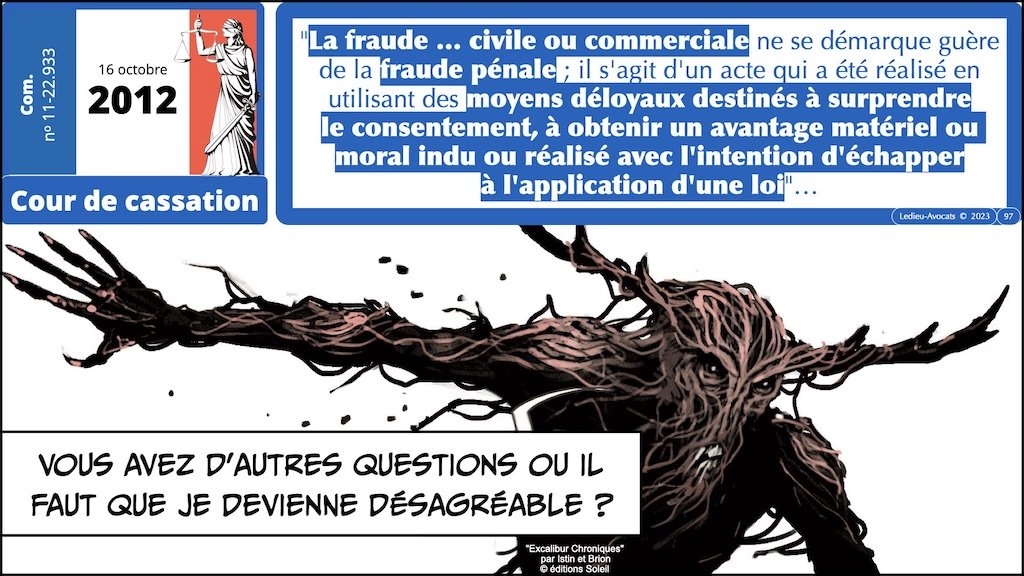 Com.
n° 11-22.933

16 octobre
2012

Cour de cassation

"La fraude ... civile ou commerciale ne se démarque guère de la fraude pénale ; il s'agit d'un acte qui a été réalisé en utilisant des moyens déloyaux destinés à surprendre le consentement, à obtenir un avantage matériel ou moral indu ou réalisé avec l'intention d'échapper à l'application d'une loi"...

Ledieu-Avocats © 2023 97

VOUS AVEZ D'AUTRES QUESTIONS OU IL FAUT QUE JE DEVIENNE DÉSAGRÉABLE ?

"Excalibur Chroniques"
par Istin et Brion
© éditions Soleil